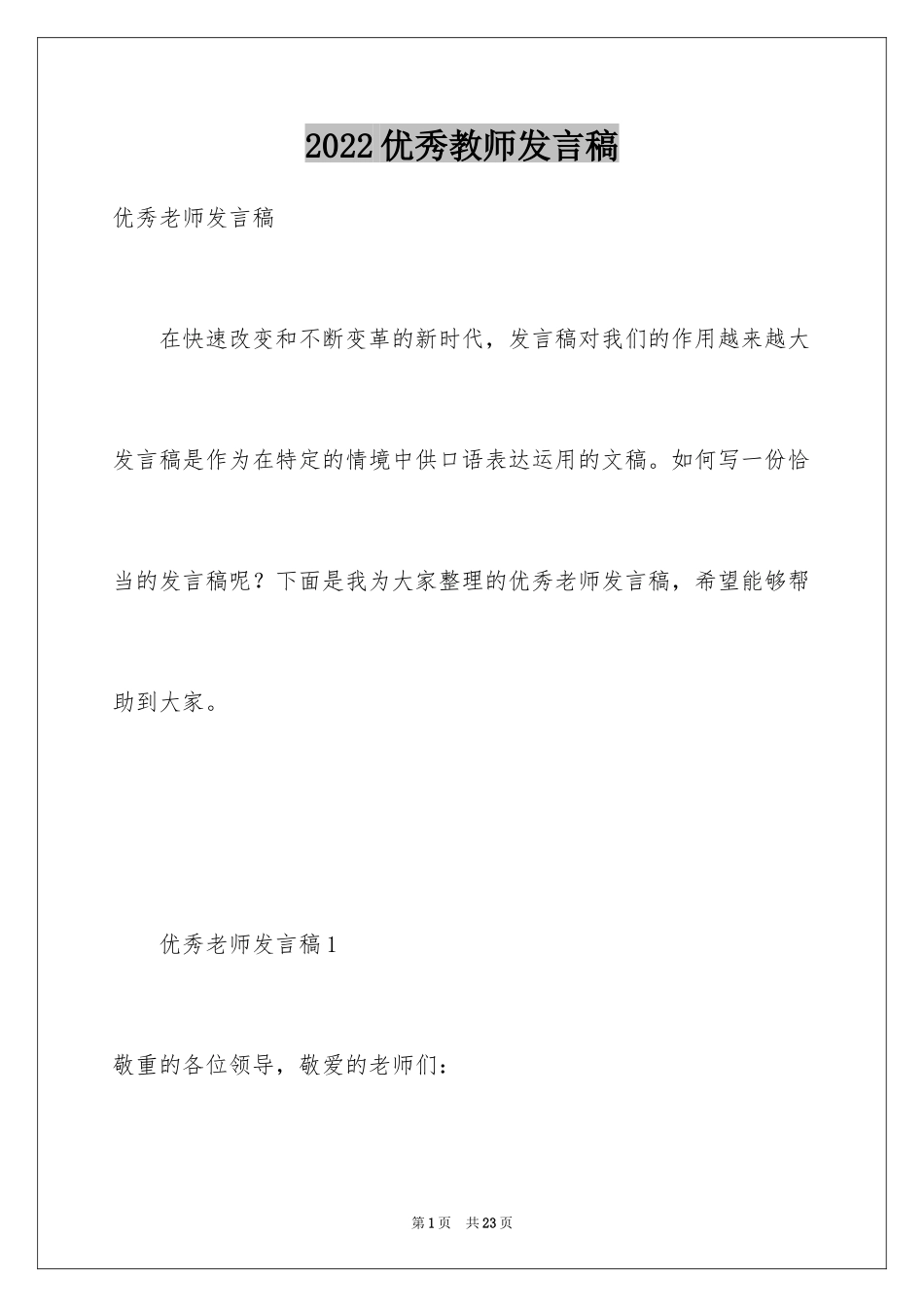 2022优秀教师发言稿

优秀老师发言稿

在快速改变和不断变革的新时代，发言稿对我们的作用越来越大发言稿是作为在特定的情境中供口语表达运用的文稿。如何写一份恰当的发言稿呢？下面是我为大家整理的优秀老师发言稿，希望能够帮助到大家。

优秀老师发言稿1

敬重的各位领导，敬爱的老师们：

第1页 共23页